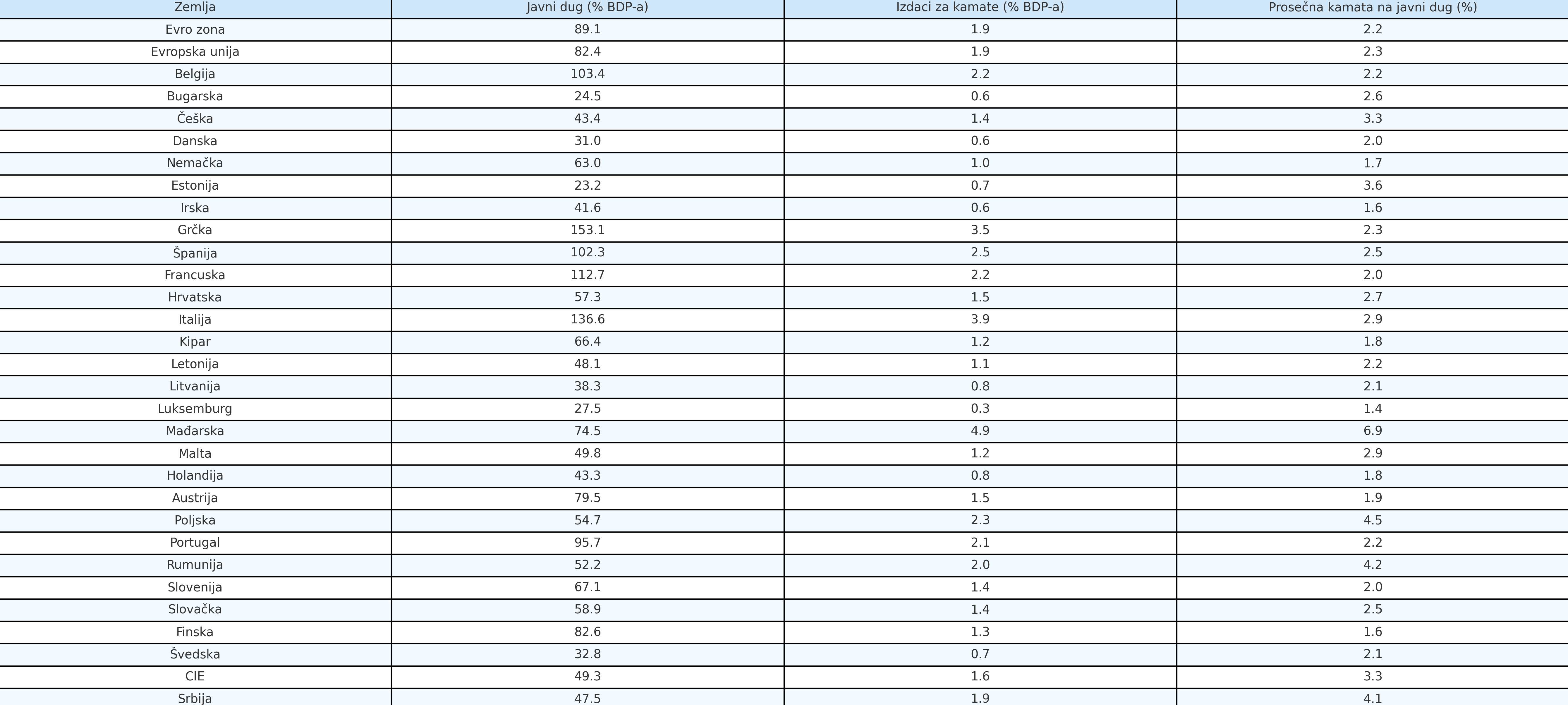 | Zemlja | Javni dug (% BDP-a) | Izdaci za kamate (% BDP-a) | Prosečna kamata na javni dug (%) |
|---|---|---|---|
| Evro zona | 89.1 | 1.9 | 2.2 |
| Evropska unija | 82.4 | 1.9 | 2.3 |
| Belgija | 103.4 | 2.2 | 2.2 |
| Bugarska | 24.5 | 0.6 | 2.6 |
| Češka | 43.4 | 1.4 | 3.3 |
| Danska | 31.0 | 0.6 | 2.0 |
| Nemačka | 63.0 | 1.0 | 1.7 |
| Estonija | 23.2 | 0.7 | 3.6 |
| Irska | 41.6 | 0.6 | 1.6 |
| Grčka | 153.1 | 3.5 | 2.3 |
| Španija | 102.3 | 2.5 | 2.5 |
| Francuska | 112.7 | 2.2 | 2.0 |
| Hrvatska | 57.3 | 1.5 | 2.7 |
| Italija | 136.6 | 3.9 | 2.9 |
| Kipar | 66.4 | 1.2 | 1.8 |
| Letonija | 48.1 | 1.1 | 2.2 |
| Litvanija | 38.3 | 0.8 | 2.1 |
| Luksemburg | 27.5 | 0.3 | 1.4 |
| Mađarska | 74.5 | 4.9 | 6.9 |
| Malta | 49.8 | 1.2 | 2.9 |
| Holandija | 43.3 | 0.8 | 1.8 |
| Austrija | 79.5 | 1.5 | 1.9 |
| Poljska | 54.7 | 2.3 | 4.5 |
| Portugal | 95.7 | 2.1 | 2.2 |
| Rumunija | 52.2 | 2.0 | 4.2 |
| Slovenija | 67.1 | 1.4 | 2.0 |
| Slovačka | 58.9 | 1.4 | 2.5 |
| Finska | 82.6 | 1.3 | 1.6 |
| Švedska | 32.8 | 0.7 | 2.1 |
| CIE | 49.3 | 1.6 | 3.3 |
| Srbija | 47.5 | 1.9 | 4.1 |